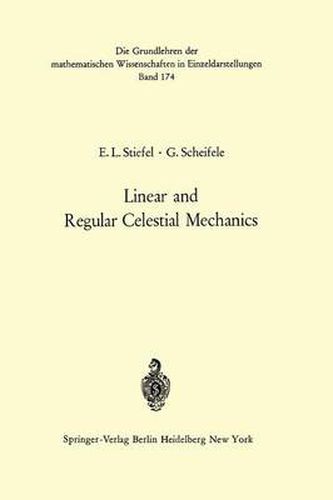 Die Grundlehren der
mathematischen Wissenschaften in Einzeldarstellungen
Band 174

E. L. Stiefel · G. Scheifele

Linear and
Regular Celestial Mechanics

Springer-Verlag Berlin Heidelberg New York